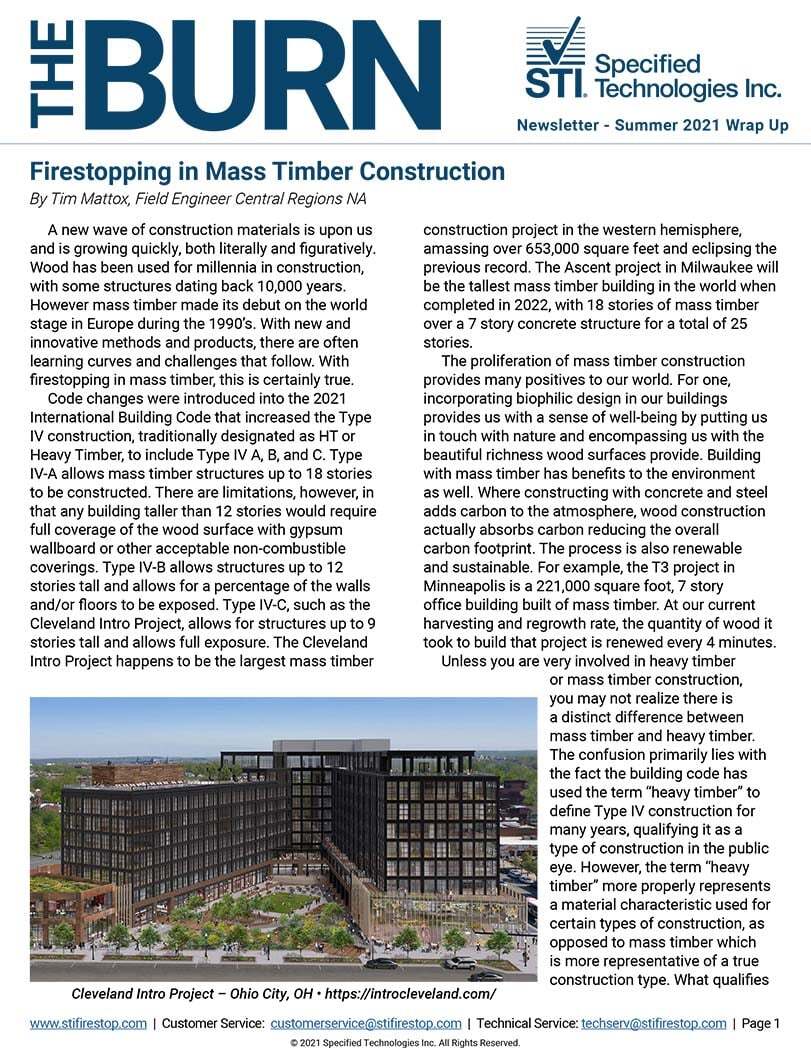 THE BURN

STI Specified Technologies Inc.

Newsletter - Summer 2021 Wrap Up

Firestopping in Mass Timber Construction

By Tim Mattox, Field Engineer Central Regions NA

A new wave of construction materials is upon us and is growing quickly, both literally and figuratively. Wood has been used for millennia in construction, with some structures dating back 10,000 years. However mass timber made its debut on the world stage in Europe during the 1990's. With new and innovative methods and products, there are often learning curves and challenges that follow. With firestopping in mass timber, this is certainly true.

Code changes were introduced into the 2021 International Building Code that increased the Type IV construction, traditionally designated as HT or Heavy Timber, to include Type IV A, B, and C. Type IV-A allows mass timber structures up to 18 stories to be constructed. There are limitations, however, in that any building taller than 12 stories would require full coverage of the wood surface with gypsum wallboard or other acceptable non-combustible coverings. Type IV-B allows structures up to 12 stories tall and allows for a percentage of the walls and/or floors to be exposed. Type IV-C, such as the Cleveland Intro Project, allows for structures up to 9 stories tall and allows full exposure. The Cleveland Intro Project happens to be the largest mass timber construction project in the western hemisphere, amassing over 653,000 square feet and eclipsing the previous record. The Ascent project in Milwaukee will be the tallest mass timber building in the world when completed in 2022, with 18 stories of mass timber over a 7 story concrete structure for a total of 25 stories.

The proliferation of mass timber construction provides many positives to our world. For one, incorporating biophilic design in our buildings provides us with a sense of well-being by putting us in touch with nature and encompassing us with the beautiful richness wood surfaces provide. Building with mass timber has benefits to the environment as well. Where constructing with concrete and steel adds carbon to the atmosphere, wood construction actually absorbs carbon reducing the overall carbon footprint. The process is also renewable and sustainable. For example, the T3 project in Minneapolis is a 221,000 square foot, 7 story office building built of mass timber. At our current harvesting and regrowth rate, the quantity of wood it took to build that project is renewed every 4 minutes.

Unless you are very involved in heavy timber or mass timber construction, you may not realize there is a distinct difference between mass timber and heavy timber. The confusion primarily lies with the fact the building code has used the term "heavy timber" to define Type IV construction for many years, qualifying it as a type of construction in the public eye. However, the term "heavy timber" more properly represents a material characteristic used for certain types of construction, as opposed to mass timber which is more representative of a true construction type. What qualifies

Cleveland Intro Project – Ohio City, OH • https://introcleveland.com/

www.stifirestop.com | Customer Service: customerservice@stifirestop.com | Technical Service: techserv@stifirestop.com | Page 1

© 2021 Specified Technologies Inc. All Rights Reserved.